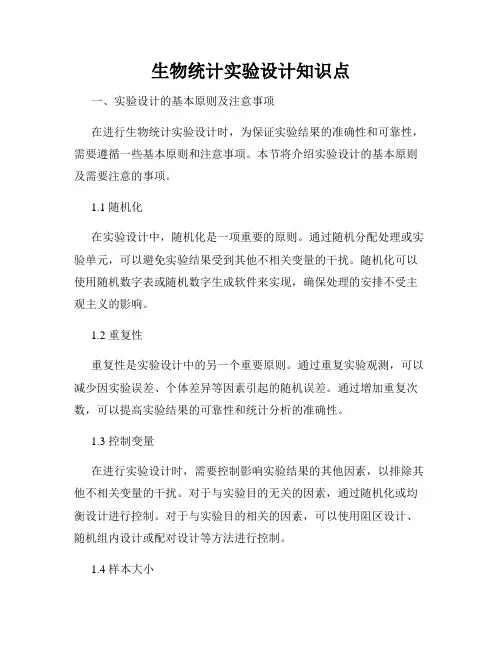 生物统计实验设计知识点

一、实验设计的基本原则及注意事项

在进行生物统计实验设计时，为保证实验结果的准确性和可靠性，需要遵循一些基本原则和注意事项。本节将介绍实验设计的基本原则及需要注意的事项。

1.1 随机化

在实验设计中，随机化是一项重要的原则。通过随机分配处理或实验单元，可以避免实验结果受到其他不相关变量的干扰。随机化可以使用随机数字表或随机数字生成软件来实现，确保处理的安排不受主观主义的影响。

1.2 重复性

重复性是实验设计中的另一个重要原则。通过重复实验观测，可以减少因实验误差、个体差异等因素引起的随机误差。通过增加重复次数，可以提高实验结果的可靠性和统计分析的准确性。

1.3 控制变量

在进行实验设计时，需要控制影响实验结果的其他因素，以排除其他不相关变量的干扰。对于与实验目的无关的因素，通过随机化或均衡设计进行控制。对于与实验目的相关的因素，可以使用阻区设计、随机组内设计或配对设计等方法进行控制。

1.4 样本大小